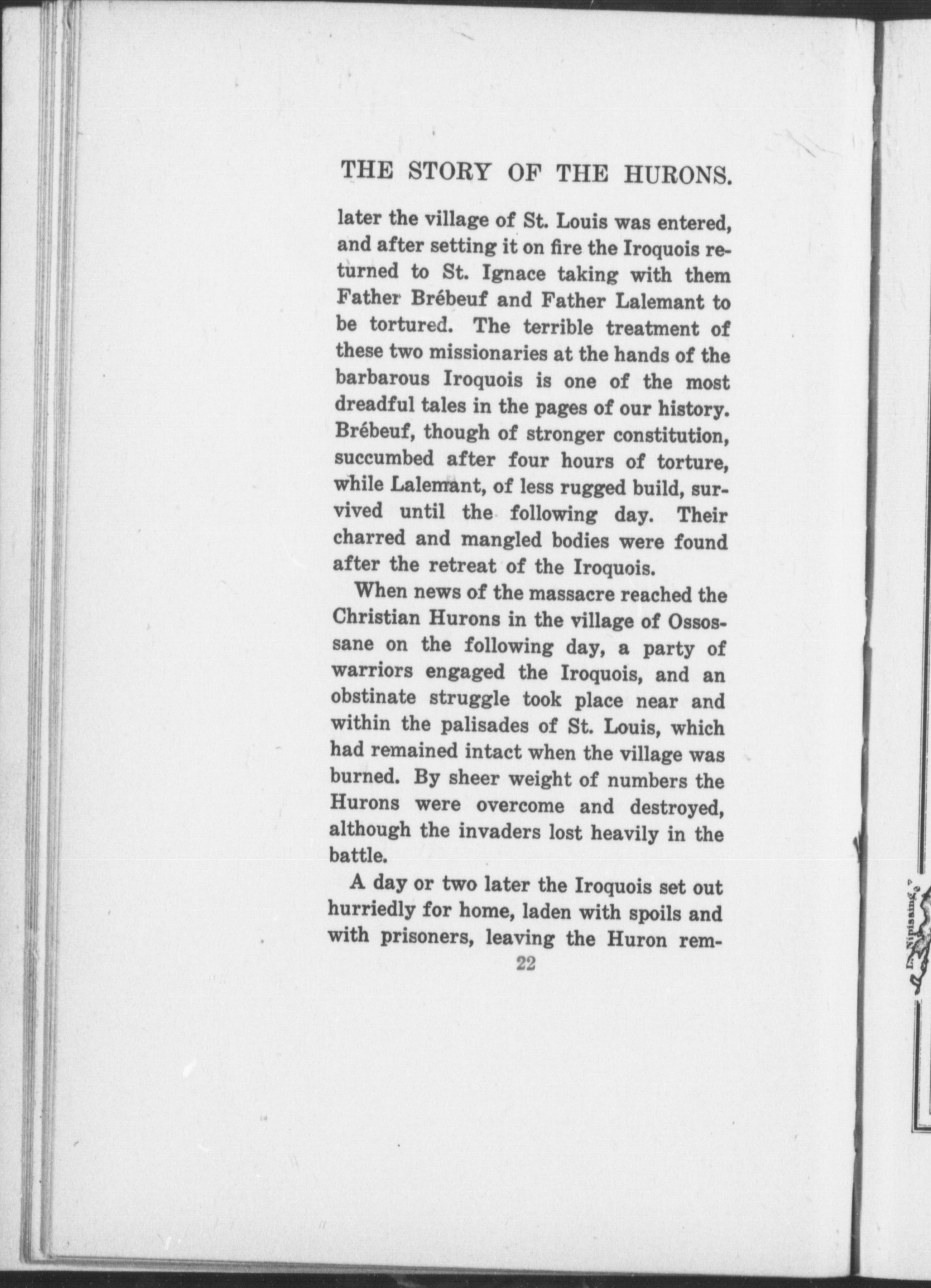 THE STORY OF THE HURONS.

later the village of St. Louis was entered, and after setting it on fire the Iroquois returned to St. Ignace taking with them Father Brébeuf and Father Lalemant to be tortured. The terrible treatment of these two missionaries at the hands of the barbarous Iroquois is one of the most dreadful tales in the pages of our history. Brébeuf, though of stronger constitution, succumbed after four hours of torture, while Lalemant, of less rugged build, survived until the following day. Their charred and mangled bodies were found after the retreat of the Iroquois.

When news of the massacre reached the Christian Hurons in the village of Ossossane on the following day, a party of warriors engaged the Iroquois, and an obstinate struggle took place near and within the palisades of St. Louis, which had remained intact when the village was burned. By sheer weight of numbers the Hurons were overcome and destroyed, although the invaders lost heavily in the battle.

A day or two later the Iroquois set out hurriedly for home, laden with spoils and with prisoners, leaving the Huron rem-

22

L. Nipissing